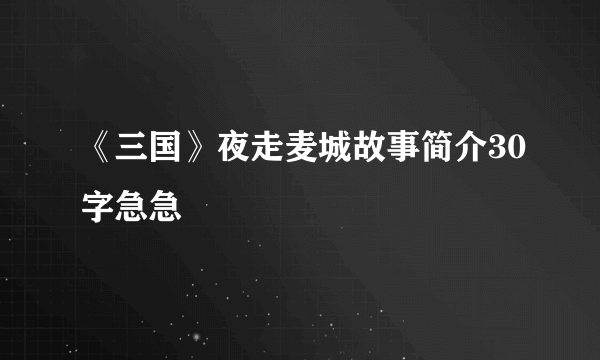 《三国》夜走麦城故事简介30字急急